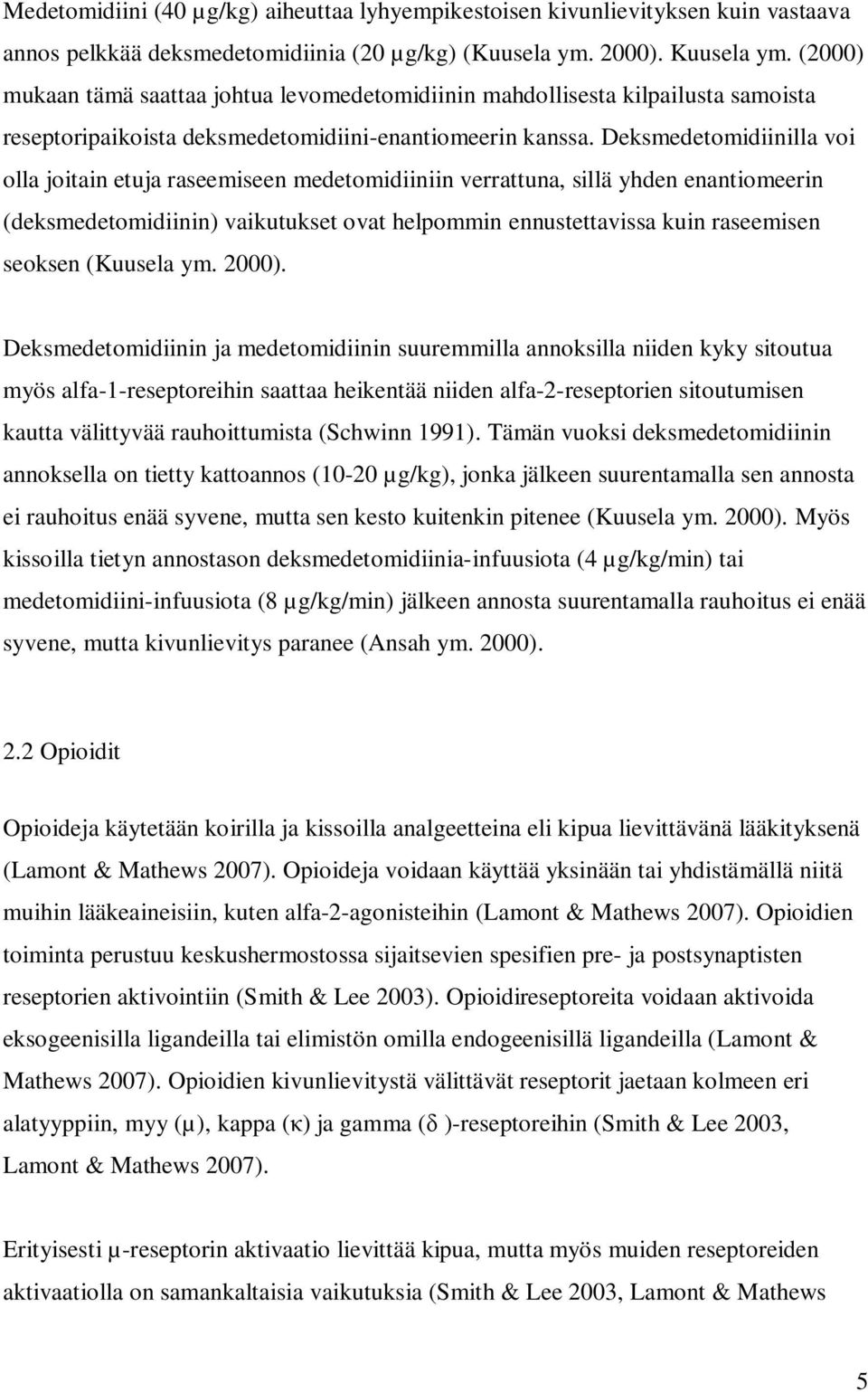 Medetomidiini (40 µg/kg) aiheuttaa lyhyempikestoisen kivunlievityksen kuin vastaava annos pelkkää deksmedetomidiinia (20 µg/kg) (Kuusela ym. 2000). Kuusela ym. (2000) mukaan tämä saattaa johtua levomedetomidiinin mahdollisesta kilpailusta samoista reseptoripaikoista deksmedetomidiini-enantiomeerin kanssa. Deksmedetomidiinilla voi olla joitain etuja raseemiseen medetomidiiniin verrattuna, sillä yhden enantiomeerin (deksmedetomidiinin) vaikutukset ovat helpommin ennustettavissa kuin raseemisen seoksen (Kuusela ym. 2000).

Deksmedetomidiinin ja medetomidiinin suuremmilla annoksilla niiden kyky sitoutua myös alfa-1-reseptoreihin saattaa heikentää niiden alfa-2-reseptorien sitoutumisen kautta välittyvää rauhoittumista (Schwinn 1991). Tämän vuoksi deksmedetomidiinin annoksella on tietty kattoannos (10-20 µg/kg), jonka jälkeen suurentamalla sen annosta ei rauhoitus enää syvene, mutta sen kesto kuitenkin pitenee (Kuusela ym. 2000). Myös kissoilla tietyn annostason deksmedetomidiinia-infuusiota (4 µg/kg/min) tai medetomidiini-infuusiota (8 µg/kg/min) jälkeen annosta suurentamalla rauhoitus ei enää syvene, mutta kivunlievitys paranee (Ansah ym. 2000).

2.2 Opioidit

Opioideja käytetään koirilla ja kissoilla analgeetteina eli kipua lievittävänä lääkityksenä (Lamont & Mathews 2007). Opioideja voidaan käyttää yksinään tai yhdistämällä niitä muihin lääkeaineisiin, kuten alfa-2-agonisteihin (Lamont & Mathews 2007). Opioidien toiminta perustuu keskushermostossa sijaitsevien spesifien pre- ja postsynaptisten reseptorien aktivointiin (Smith & Lee 2003). Opioidireseptoreita voidaan aktivoida eksogeenisilla ligandeilla tai elimistön omilla endogeenisillä ligandeilla (Lamont & Mathews 2007). Opioidien kivunlievitystä välittävät reseptorit jaetaan kolmeen eri alatyyppiin, myy (µ), kappa (κ) ja gamma (δ )-reseptoreihin (Smith & Lee 2003, Lamont & Mathews 2007).

Erityisesti µ-reseptorin aktivaatio lievittää kipua, mutta myös muiden reseptoreiden aktivaatiolla on samankaltaisia vaikutuksia (Smith & Lee 2003, Lamont & Mathews

5